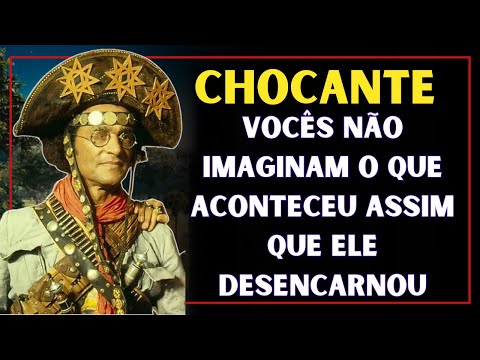 CHOCANTE
VOCÊS NÃO IMAGINAM O QUE ACONTECEU ASSIM QUE ELE DESENCARNOU